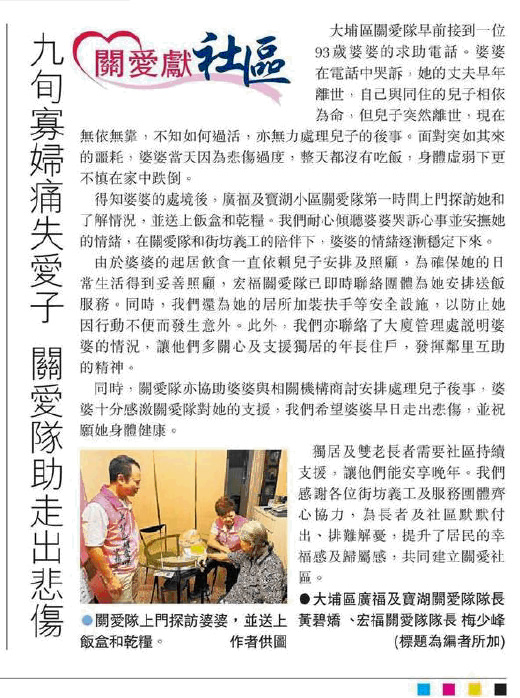 九旬寡婦痛失愛子　關愛隊助走出悲傷

關愛獻社區

大埔區關愛隊早前接到一位93歲婆婆的求助電話。婆婆在電話中哭訴，她的丈夫早年離世，自己與同住的兒子相依為命，但兒子突然離世，現在無依無靠，不知如何過活，亦無力處理兒子的後事。面對突如其來的噩耗，婆婆當天因為悲傷過度，整天都沒有吃飯，身體虛弱下更不慎在家中跌倒。

得知婆婆的處境後，廣福及寶湖小區關愛隊第一時間上門探訪她和了解情況，並送上飯盒和乾糧。我們耐心傾聽婆婆哭訴心事並安撫她的情緒，在關愛隊和街坊義工的陪伴下，婆婆的情緒逐漸穩定下來。

由於婆婆的起居飲食一直依賴兒子安排及照顧，為確保她的日常生活得到妥善照顧，宏福關愛隊已即時聯絡團體為她安排送飯服務。同時，我們還為她的居所加裝扶手等安全設施，以防止她因行動不便而發生意外。此外，我們亦聯絡了大廈管理處說明婆婆的情況，讓他們多關心及支援獨居的年長住戶，發揮鄰里互助的精神。

同時，關愛隊亦協助婆婆與相關機構商討安排處理兒子後事，婆婆十分感激關愛隊對她的支援，我們希望婆婆早日走出悲傷，並祝願她身體健康。

獨居及雙老長者需要社區持續支援，讓他們能安享晚年。我們感謝各位街坊義工及服務團體齊心協力，為長者及社區默默付出、排難解憂，提升了居民的幸福感及歸屬感，共同建立關愛社區。

●大埔區廣福及寶湖關愛隊隊長 黃碧嬌 、宏福關愛隊隊長 梅少峰

(標題為編者所加)

●關愛隊上門探訪婆婆，並送上飯盒和乾糧。　作者供圖